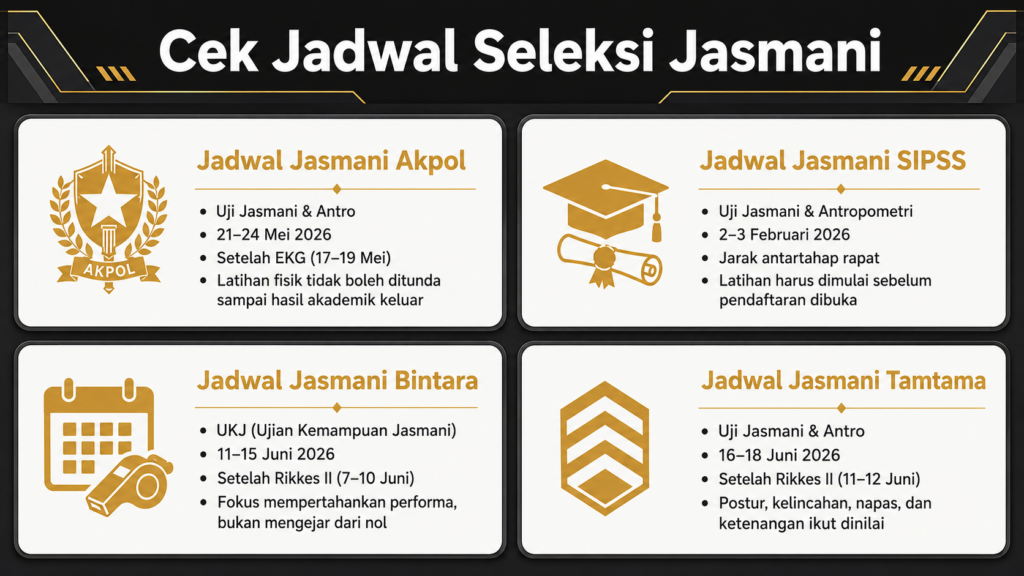 Cek Jadwal Seleksi Jasmani

AKPOL

Jadwal Jasmani Akpol

- Uji Jasmani & Antro
- 21–24 Mei 2026
- Setelah EKG (17–19 Mei)
- Latihan fisik tidak boleh ditunda sampai hasil akademik keluar

Jadwal Jasmani SIPSS

- Uji Jasmani & Antropometri
- 2–3 Februari 2026
- Jarak antartahap rapat
- Latihan harus dimulai sebelum pendaftaran dibuka

Jadwal Jasmani Bintara

- UKJ (Ujian Kemampuan Jasmani)
- 11–15 Juni 2026
- Setelah Rikkes II (7–10 Juni)
- Fokus mempertahankan performa, bukan mengejar dari nol

Jadwal Jasmani Tamtama

- Uji Jasmani & Antro
- 16–18 Juni 2026
- Setelah Rikkes II (11–12 Juni)
- Postur, kelincahan, napas, dan ketenangan ikut dinilai